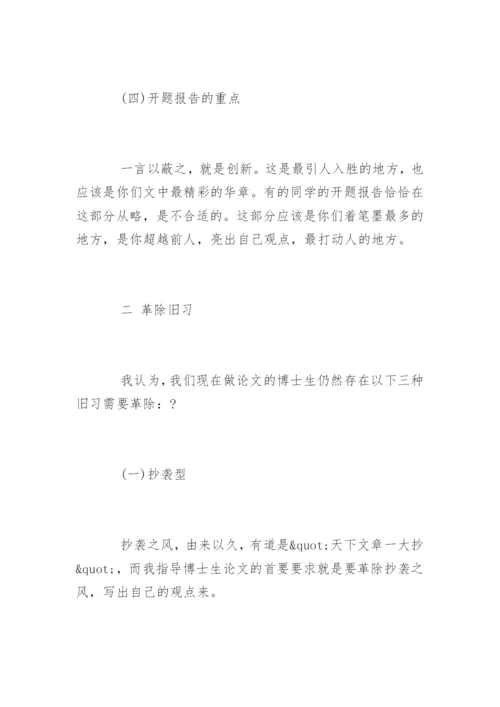 (四)开题报告的重点

一言以蔽之，就是创新。这是最引人入胜的地方，也应该是你们文中最精彩的华章。有的同学的开题报告恰恰在这部分从略，是不合适的。这部分应该是你们着笔墨最多的地方，是你超越前人，亮出自己观点，最打动人的地方。

二 革除旧习

我认为，我们现在做论文的博士生仍然存在以下三种旧习需要革除：？

(一)抄袭型

抄袭之风，由来以久，有道是&quot;天下文章一大抄&quot;，而我指导博士生论文的首要要求就是要革除抄袭之风，写出自己的观点来。